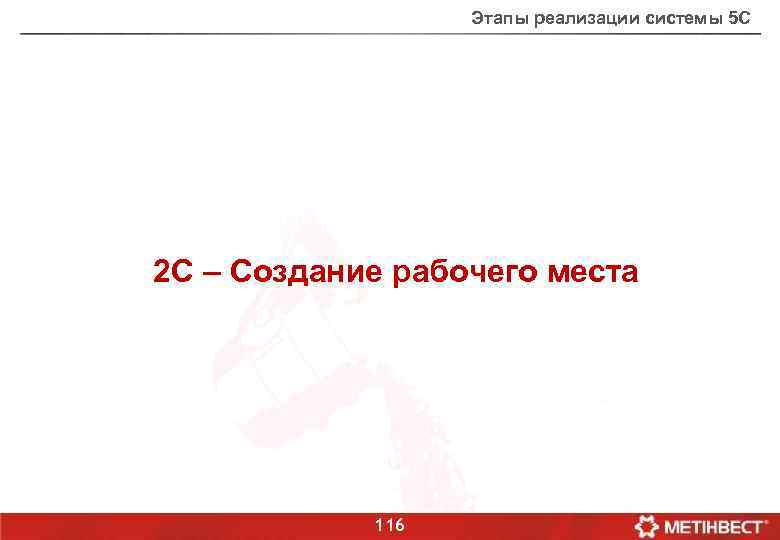 Этапы реализации системы 5С

2С – Создание рабочего места

116

МЕТІНВЕСТ